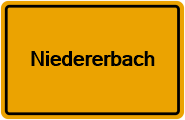 Niedererbach